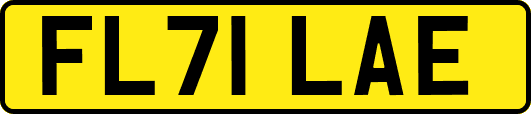 FL71 LAE